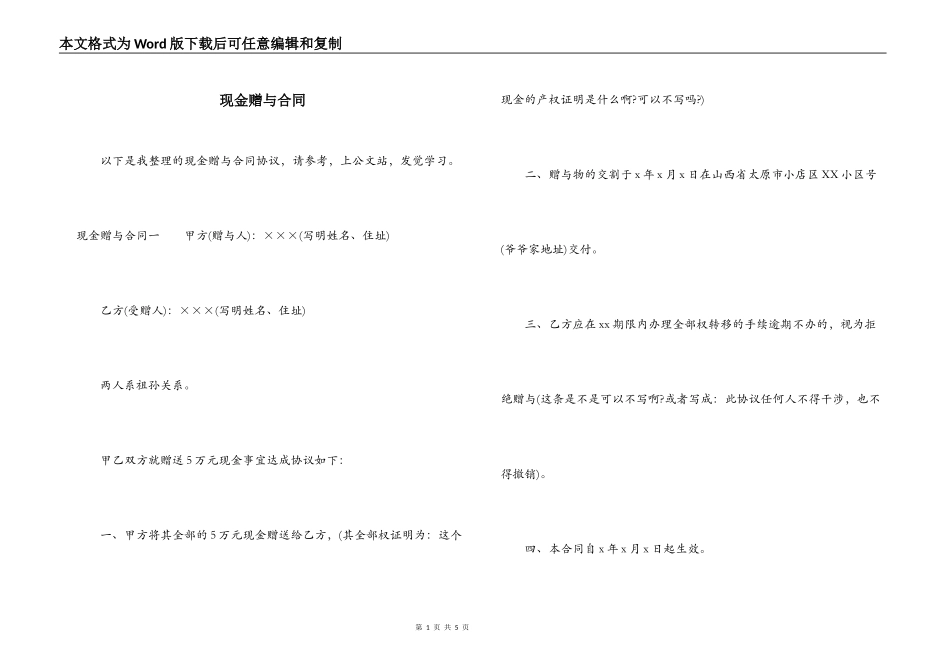 本文格式为Word版下载后可任意编辑和复制

现金赠与合同

以下是我整理的现金赠与合同协议，请参考，上公文站，发觉学习。

现金赠与合同一　　甲方(赠与人)：×××(写明姓名、住址)

乙方(受赠人)：×××(写明姓名、住址)

两人系祖孙关系。

甲乙双方就赠送5万元现金事宜达成协议如下：

一、甲方将其全部的5万元现金赠送给乙方，(其全部权证明为：这个现金的产权证明是什么啊?可以不写吗?)

二、赠与物的交割于x年x月x日在山西省太原市小店区XX小区号(爷爷家地址)交付。

三、乙方应在xx期限内办理全部权转移的手续逾期不办的，视为拒绝赠与(这条是不是可以不写啊?或者写成：此协议任何人不得干涉，也不得撤销)。

四、本合同自x年x月x日起生效。

第 1 页 共 5 页